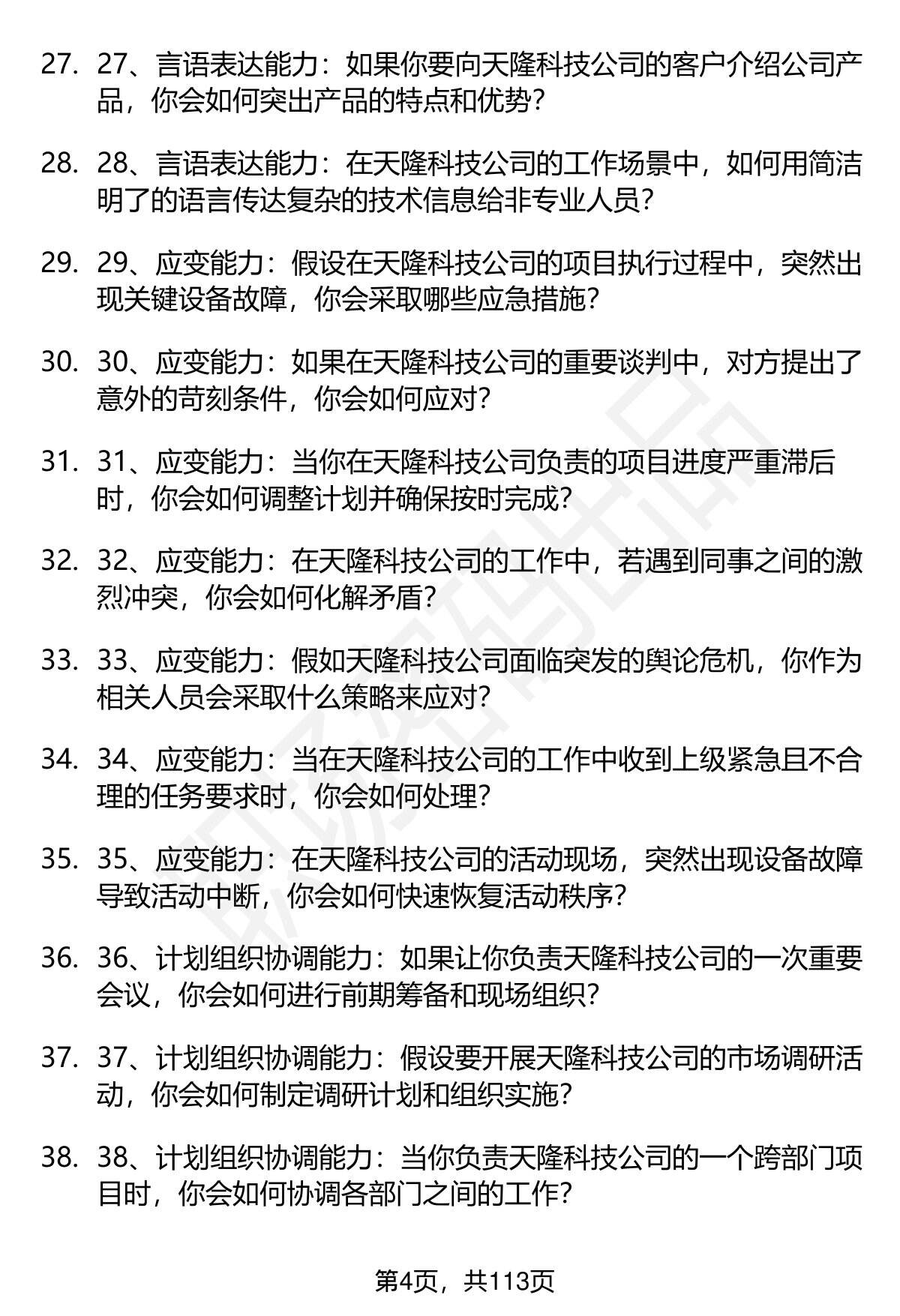 27. 27、言语表达能力：如果你要向天隆科技公司的客户介绍公司产品，你会如何突出产品的特点和优势？

28. 28、言语表达能力：在天隆科技公司的工作场景中，如何用简洁明了的语言传达复杂的技术信息给非专业人员？

29. 29、应变能力：假设在天隆科技公司的项目执行过程中，突然出现关键设备故障，你会采取哪些应急措施？

30. 30、应变能力：如果在天隆科技公司的重要谈判中，对方提出了意外的苛刻条件，你会如何应对？

31. 31、应变能力：当你在天隆科技公司负责的项目进度严重滞后时，你会如何调整计划并确保按时完成？

32. 32、应变能力：在天隆科技公司的工作中，若遇到同事之间的激烈冲突，你会如何化解矛盾？

33. 33、应变能力：假如天隆科技公司面临突发的舆论危机，你作为相关人员会采取什么策略来应对？

34. 34、应变能力：当在天隆科技公司的工作中收到上级紧急且不合理的任务要求时，你会如何处理？

35. 35、应变能力：在天隆科技公司的活动现场，突然出现设备故障导致活动中断，你会如何快速恢复活动秩序？

36. 36、计划组织协调能力：如果让你负责天隆科技公司的一次重要会议，你会如何进行前期筹备和现场组织？

37. 37、计划组织协调能力：假设要开展天隆科技公司的市场调研活动，你会如何制定调研计划和组织实施？

38. 38、计划组织协调能力：当你负责天隆科技公司的一个跨部门项目时，你会如何协调各部门之间的工作？

第4页，共113页